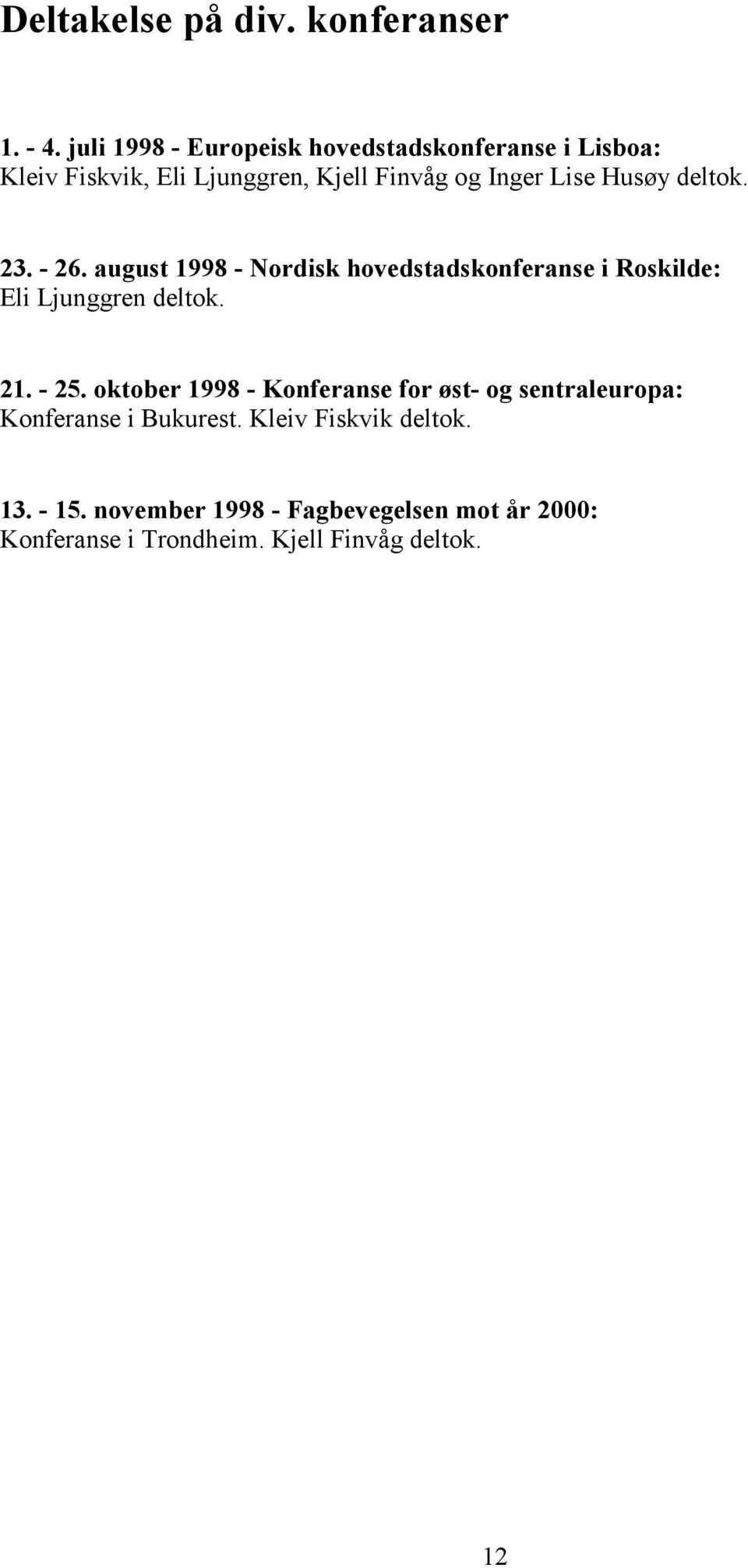 Deltakelse på div. konferanser

1. - 4. juli 1998 - Europeisk hovedstadskonferanse i Lisboa:
Kleiv Fiskvik, Eli Ljunggren, Kjell Finvåg og Inger Lise Husøy deltok.

23. - 26. august 1998 - Nordisk hovedstadskonferanse i Roskilde:
Eli Ljunggren deltok.

21. - 25. oktober 1998 - Konferanse for øst- og sentraleuropa:
Konferanse i Bukurest. Kleiv Fiskvik deltok.

13. - 15. november 1998 - Fagbevegelsen mot år 2000:
Konferanse i Trondheim. Kjell Finvåg deltok.

12